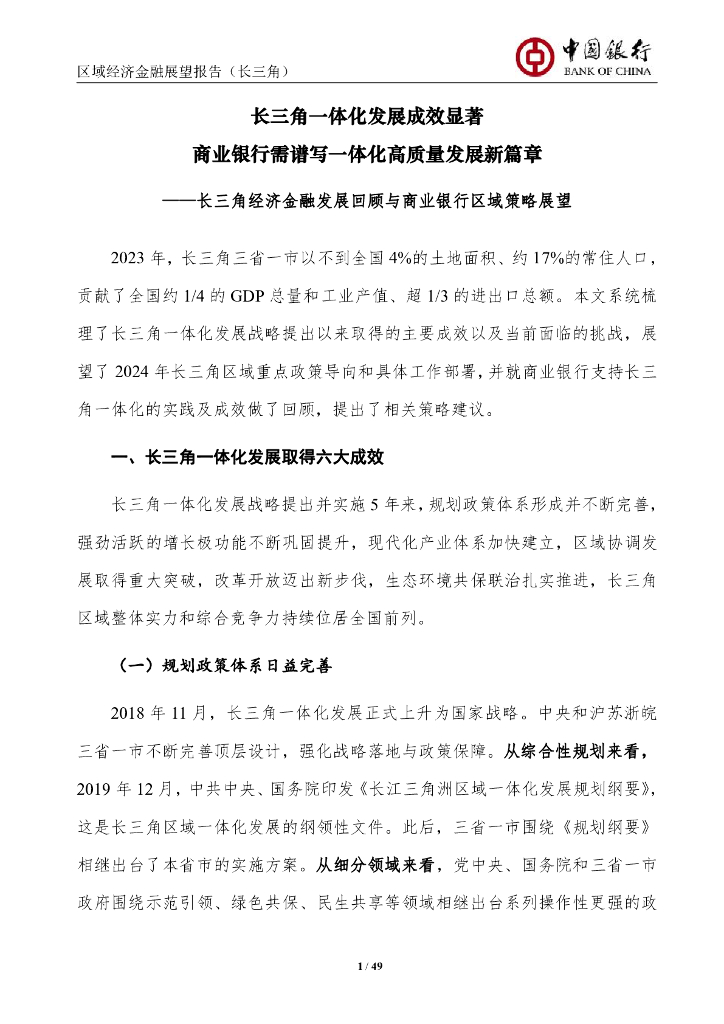 区域经济金融展望报告（长三角）

中国银行
BANK OF CHINA

长三角一体化发展成效显著
商业银行需谱写一体化高质量发展新篇章
——长三角经济金融发展回顾与商业银行区域策略展望

2023 年，长三角三省一市以不到全国 4%的土地面积、约 17%的常住人口，贡献了全国约 1/4 的 GDP 总量和工业产值、超 1/3 的进出口总额。本文系统梳理了长三角一体化发展战略提出以来取得的主要成效以及当前面临的挑战，展望了 2024 年长三角区域重点政策导向和具体工作部署，并就商业银行支持长三角一体化的实践及成效做了回顾，提出了相关策略建议。

一、长三角一体化发展取得六大成效

长三角一体化发展战略提出并实施 5 年来，规划政策体系形成并不断完善，强劲活跃的增长极功能不断巩固提升，现代化产业体系加快建立，区域协调发展取得重大突破，改革开放迈出新步伐，生态环境共保联治扎实推进，长三角区域整体实力和综合竞争力持续位居全国前列。

（一）规划政策体系日益完善

2018 年 11 月，长三角一体化发展正式上升为国家战略。中央和沪苏浙皖三省一市不断完善顶层设计，强化战略落地与政策保障。从综合性规划来看，2019 年 12 月，中共中央、国务院印发《长江三角洲区域一体化发展规划纲要》，这是长三角区域一体化发展的纲领性文件。此后，三省一市围绕《规划纲要》相继出台了本省市的实施方案。从细分领域来看，党中央、国务院和三省一市政府围绕示范引领、绿色共保、民生共享等领域相继出台系列操作性更强的政

1 / 49